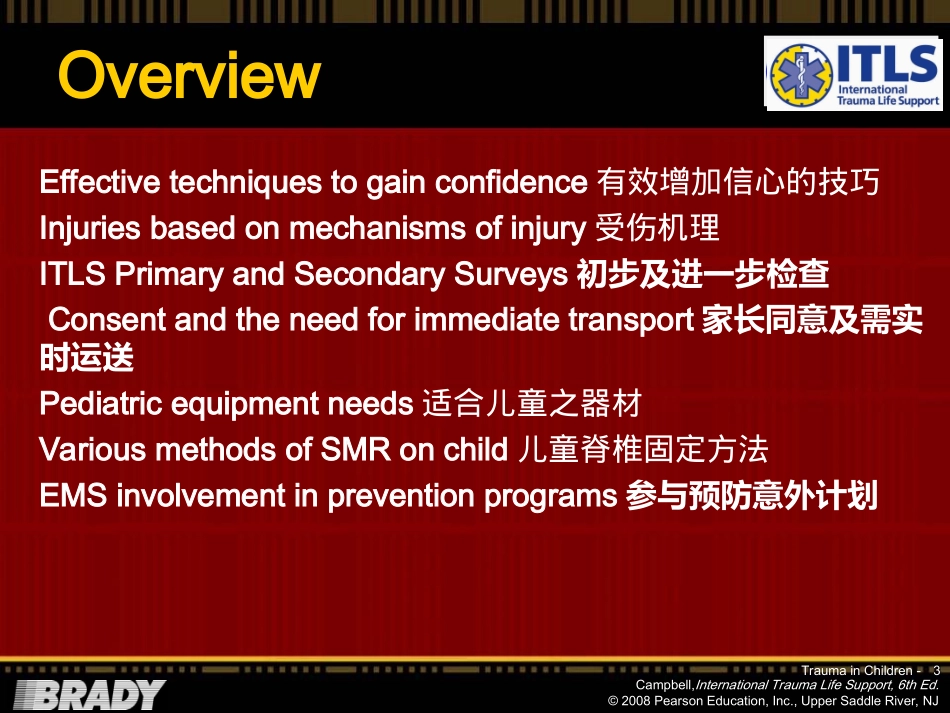 Overview

ITLS
International Trauma Life Support

Effective techniques to gain confidence 有效增加信心的技巧

Injuries based on mechanisms of injury 受伤机理

ITLS Primary and Secondary Surveys 初步及进一步检查

Consent and the need for immediate transport 家长同意及需实时运送

Pediatric equipment needs 适合儿童之器材

Various methods of SMR on child 儿童脊椎固定方法

EMS involvement in prevention programs 参与预防意外计划

BRADY

Trauma in Children - 3
Campbell,International Trauma Life Support, 6th Ed.
© 2008 Pearson Education, Inc., Upper Saddle River, NJ